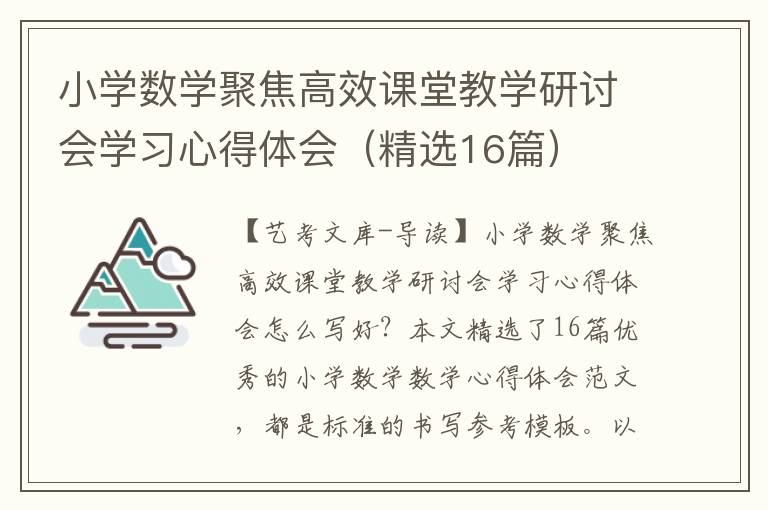 小学数学聚焦高效课堂教学研讨会学习心得体会（精选16篇）

【艺考文库-导读】小学数学聚焦高效课堂教学研讨会学习心得体会怎么写好？本文精选了16篇优秀的小学数学数学心得体会范文，都是标准的书写参考模板。以